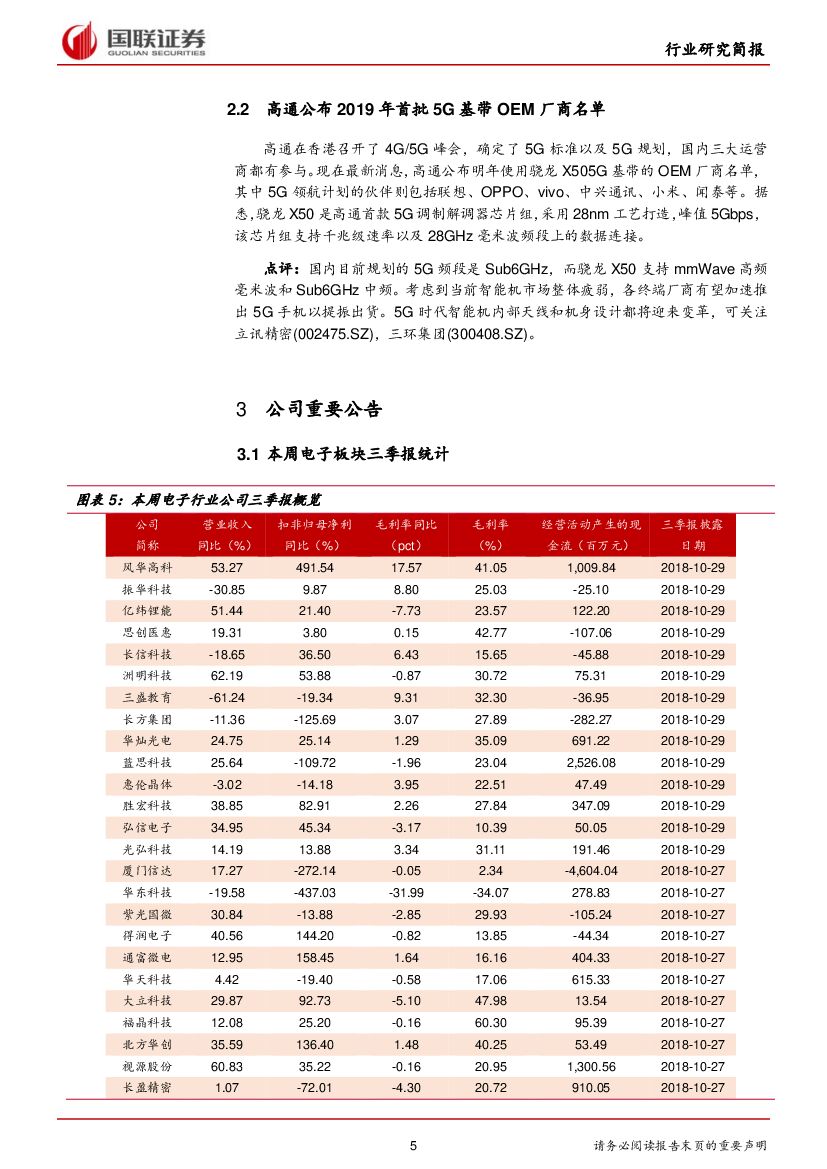 国联证券
GUOLIAN SECURITIES

行业研究简报

2.2 高通公布 2019 年首批 5G 基带 OEM 厂商名单

高通在香港召开了 4G/5G 峰会，确定了 5G 标准以及 5G 规划，国内三大运营商都有参与。现在最新消息，高通公布明年使用骁龙 X505G 基带的 OEM 厂商名单，其中 5G 领航计划的伙伴则包括联想、OPPO、vivo、中兴通讯、小米、闻泰等。据悉，骁龙 X50 是高通首款 5G 调制解调器芯片组，采用 28nm 工艺打造，峰值 5Gbps，该芯片组支持千兆级速率以及 28GHz 毫米波频段上的数据连接。

点评：国内目前规划的 5G 频段是 Sub6GHz，而骁龙 X50 支持 mmWave 高频毫米波和 Sub6GHz 中频。考虑到当前智能机市场整体疲弱，各终端厂商有望加速推出 5G 手机以提振出货。5G 时代智能机内部天线和机身设计都将迎来变革，可关注立讯精密(002475.SZ)，三环集团(300408.SZ)。

3 公司重要公告

3.1 本周电子板块三季报统计

图表 5：本周电子行业公司三季报概览

| 公司简称 | 营业收入同比（%） | 扣非归母净利同比（%） | 毛利率同比（pct） | 毛利率（%） | 经营活动产生的现金流（百万元） | 三季报披露日期 |
|---|---|---|---|---|---|---|
| 风华高科 | 53.27 | 491.54 | 17.57 | 41.05 | 1,009.84 | 2018-10-29 |
| 振华科技 | -30.85 | 9.87 | 8.80 | 25.03 | -25.10 | 2018-10-29 |
| 亿纬锂能 | 51.44 | 21.40 | -7.73 | 23.57 | 122.20 | 2018-10-29 |
| 思创医惠 | 19.31 | 3.80 | 0.15 | 42.77 | -107.06 | 2018-10-29 |
| 长信科技 | -18.65 | 36.50 | 6.43 | 15.65 | -45.88 | 2018-10-29 |
| 洲明科技 | 62.19 | 53.88 | -0.87 | 30.72 | 75.31 | 2018-10-29 |
| 三盛教育 | -61.24 | -19.34 | 9.31 | 32.30 | -36.95 | 2018-10-29 |
| 长方集团 | -11.36 | -125.69 | 3.07 | 27.89 | -282.27 | 2018-10-29 |
| 华灿光电 | 24.75 | 25.14 | 1.29 | 35.09 | 691.22 | 2018-10-29 |
| 蓝思科技 | 25.64 | -109.72 | -1.96 | 23.04 | 2,526.08 | 2018-10-29 |
| 惠伦晶体 | -3.02 | -14.18 | 3.95 | 22.51 | 47.49 | 2018-10-29 |
| 胜宏科技 | 38.85 | 82.91 | 2.26 | 27.84 | 347.09 | 2018-10-29 |
| 弘信电子 | 34.95 | 45.34 | -3.17 | 10.39 | 50.05 | 2018-10-29 |
| 光弘科技 | 14.19 | 13.88 | 3.34 | 31.11 | 191.46 | 2018-10-29 |
| 厦门信达 | 17.27 | -272.14 | -0.05 | 2.34 | -4,604.04 | 2018-10-27 |
| 华东科技 | -19.58 | -437.03 | -31.99 | -34.07 | 278.83 | 2018-10-27 |
| 紫光国微 | 30.84 | -13.88 | -2.85 | 29.93 | -105.24 | 2018-10-27 |
| 得润电子 | 40.56 | 144.20 | -0.82 | 13.85 | -44.34 | 2018-10-27 |
| 通富微电 | 12.95 | 158.45 | 1.64 | 16.16 | 404.33 | 2018-10-27 |
| 华天科技 | 4.42 | -19.40 | -0.58 | 17.06 | 615.33 | 2018-10-27 |
| 大立科技 | 29.87 | 92.73 | -5.10 | 47.98 | 13.54 | 2018-10-27 |
| 福晶科技 | 12.08 | 25.20 | -0.16 | 60.30 | 95.39 | 2018-10-27 |
| 北方华创 | 35.59 | 136.40 | 1.48 | 40.25 | 53.49 | 2018-10-27 |
| 视源股份 | 60.83 | 35.22 | -0.16 | 20.95 | 1,300.56 | 2018-10-27 |
| 长盈精密 | 1.07 | -72.01 | -4.30 | 20.72 | 910.05 | 2018-10-27 |

5

请务必阅读报告末页的重要声明